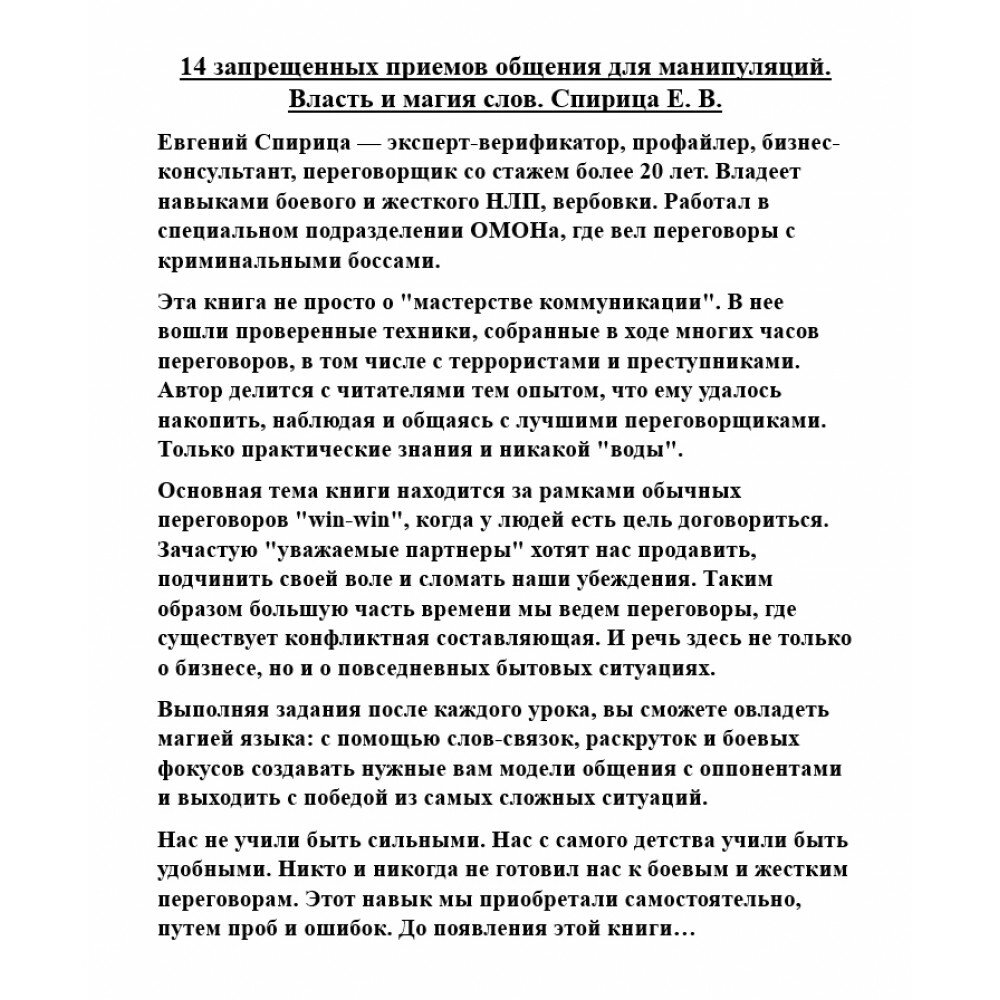 14 запрещенных приемов общения для манипуляций. Власть и магия слов. Спирица Е. В.

Евгений Спирица — эксперт-верификатор, профайлер, бизнес-консультант, переговорщик со стажем более 20 лет. Владеет навыками боевого и жесткого НЛП, вербовки. Работал в специальном подразделении ОМОНа, где вел переговоры с криминальными боссами.

Эта книга не просто о "мастерстве коммуникации". В нее вошли проверенные техники, собранные в ходе многих часов переговоров, в том числе с террористами и преступниками. Автор делится с читателями тем опытом, что ему удалось накопить, наблюдая и общаясь с лучшими переговорщиками. Только практические знания и никакой "воды".

Основная тема книги находится за рамками обычных переговоров "win-win", когда у людей есть цель договориться. Зачастую "уважаемые партнеры" хотят нас продавить, подчинить своей воле и сломать наши убеждения. Таким образом большую часть времени мы ведем переговоры, где существует конфликтная составляющая. И речь здесь не только о бизнесе, но и о повседневных бытовых ситуациях.

Выполняя задания после каждого урока, вы сможете овладеть магией языка: с помощью слов-связок, раскруток и боевых фокусов создавать нужные вам модели общения с оппонентами и выходить с победой из самых сложных ситуаций.

Нас не учили быть сильными. Нас с самого детства учили быть удобными. Никто и никогда не готовил нас к боевым и жестким переговорам. Этот навык мы приобретали самостоятельно, путем проб и ошибок. До появления этой книги…